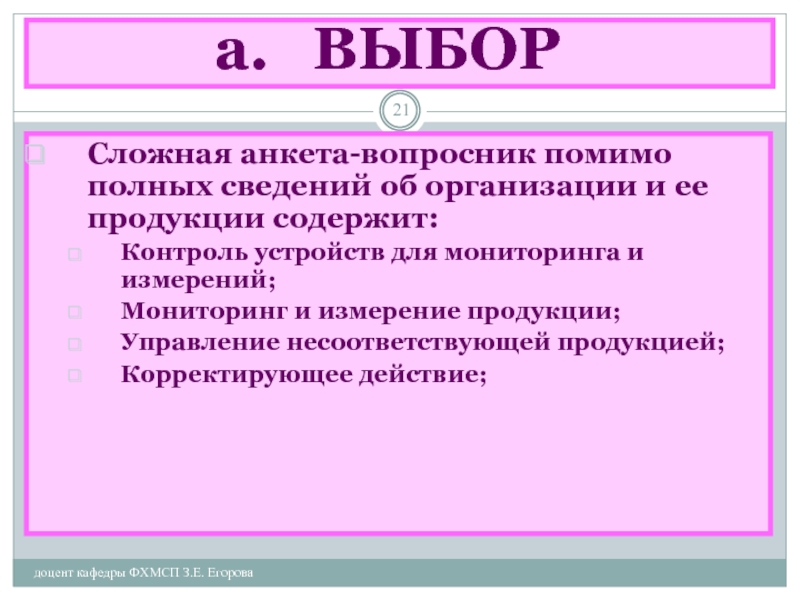 а. ВЫБОР

21

Сложная анкета-вопросник помимо полных сведений об организации и ее продукции содержит:

Контроль устройств для мониторинга и измерений;

Мониторинг и измерение продукции;

Управление несоответствующей продукцией;

Корректирующее действие;

доцент кафедры ФХМСП З.Е. Егорова